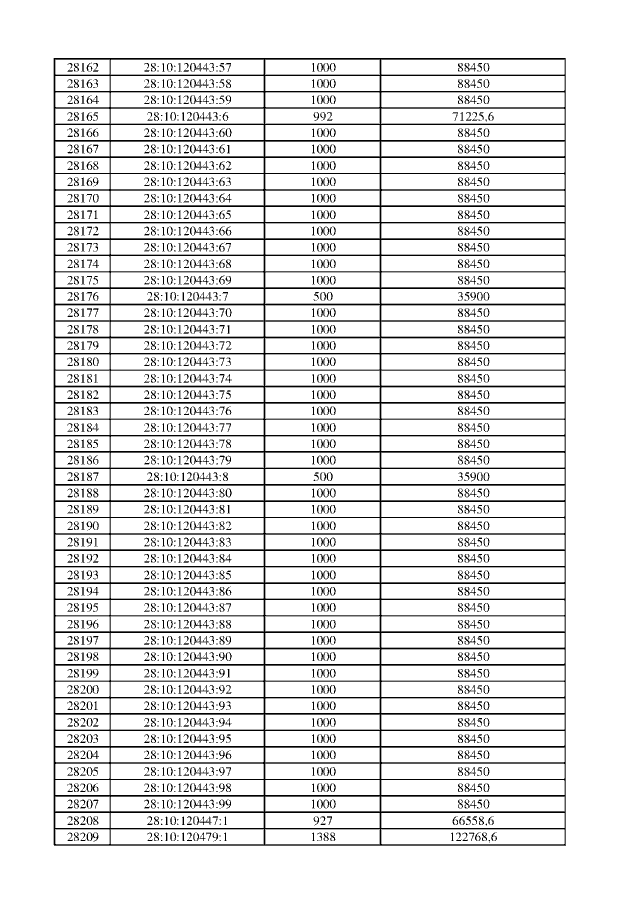 | 28162 | 28:10:120443:57 | 1000 | 88450 |
|---|---|---|---|
| 28163 | 28:10:120443:58 | 1000 | 88450 |
| 28164 | 28:10:120443:59 | 1000 | 88450 |
| 28165 | 28:10:120443:6 | 992 | 71225,6 |
| 28166 | 28:10:120443:60 | 1000 | 88450 |
| 28167 | 28:10:120443:61 | 1000 | 88450 |
| 28168 | 28:10:120443:62 | 1000 | 88450 |
| 28169 | 28:10:120443:63 | 1000 | 88450 |
| 28170 | 28:10:120443:64 | 1000 | 88450 |
| 28171 | 28:10:120443:65 | 1000 | 88450 |
| 28172 | 28:10:120443:66 | 1000 | 88450 |
| 28173 | 28:10:120443:67 | 1000 | 88450 |
| 28174 | 28:10:120443:68 | 1000 | 88450 |
| 28175 | 28:10:120443:69 | 1000 | 88450 |
| 28176 | 28:10:120443:7 | 500 | 35900 |
| 28177 | 28:10:120443:70 | 1000 | 88450 |
| 28178 | 28:10:120443:71 | 1000 | 88450 |
| 28179 | 28:10:120443:72 | 1000 | 88450 |
| 28180 | 28:10:120443:73 | 1000 | 88450 |
| 28181 | 28:10:120443:74 | 1000 | 88450 |
| 28182 | 28:10:120443:75 | 1000 | 88450 |
| 28183 | 28:10:120443:76 | 1000 | 88450 |
| 28184 | 28:10:120443:77 | 1000 | 88450 |
| 28185 | 28:10:120443:78 | 1000 | 88450 |
| 28186 | 28:10:120443:79 | 1000 | 88450 |
| 28187 | 28:10:120443:8 | 500 | 35900 |
| 28188 | 28:10:120443:80 | 1000 | 88450 |
| 28189 | 28:10:120443:81 | 1000 | 88450 |
| 28190 | 28:10:120443:82 | 1000 | 88450 |
| 28191 | 28:10:120443:83 | 1000 | 88450 |
| 28192 | 28:10:120443:84 | 1000 | 88450 |
| 28193 | 28:10:120443:85 | 1000 | 88450 |
| 28194 | 28:10:120443:86 | 1000 | 88450 |
| 28195 | 28:10:120443:87 | 1000 | 88450 |
| 28196 | 28:10:120443:88 | 1000 | 88450 |
| 28197 | 28:10:120443:89 | 1000 | 88450 |
| 28198 | 28:10:120443:90 | 1000 | 88450 |
| 28199 | 28:10:120443:91 | 1000 | 88450 |
| 28200 | 28:10:120443:92 | 1000 | 88450 |
| 28201 | 28:10:120443:93 | 1000 | 88450 |
| 28202 | 28:10:120443:94 | 1000 | 88450 |
| 28203 | 28:10:120443:95 | 1000 | 88450 |
| 28204 | 28:10:120443:96 | 1000 | 88450 |
| 28205 | 28:10:120443:97 | 1000 | 88450 |
| 28206 | 28:10:120443:98 | 1000 | 88450 |
| 28207 | 28:10:120443:99 | 1000 | 88450 |
| 28208 | 28:10:120447:1 | 927 | 66558,6 |
| 28209 | 28:10:120479:1 | 1388 | 122768,6 |